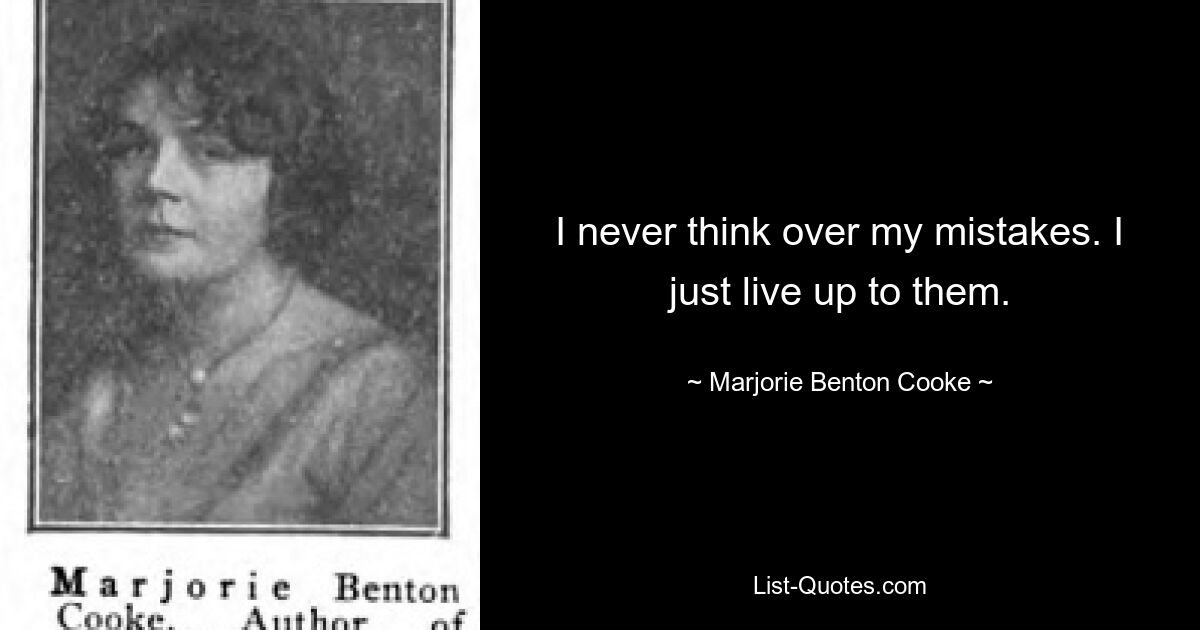 Marjorie Benton Cooke, Author of

I never think over my mistakes. I just live up to them.

~ Marjorie Benton Cooke ~

List-Quotes.com